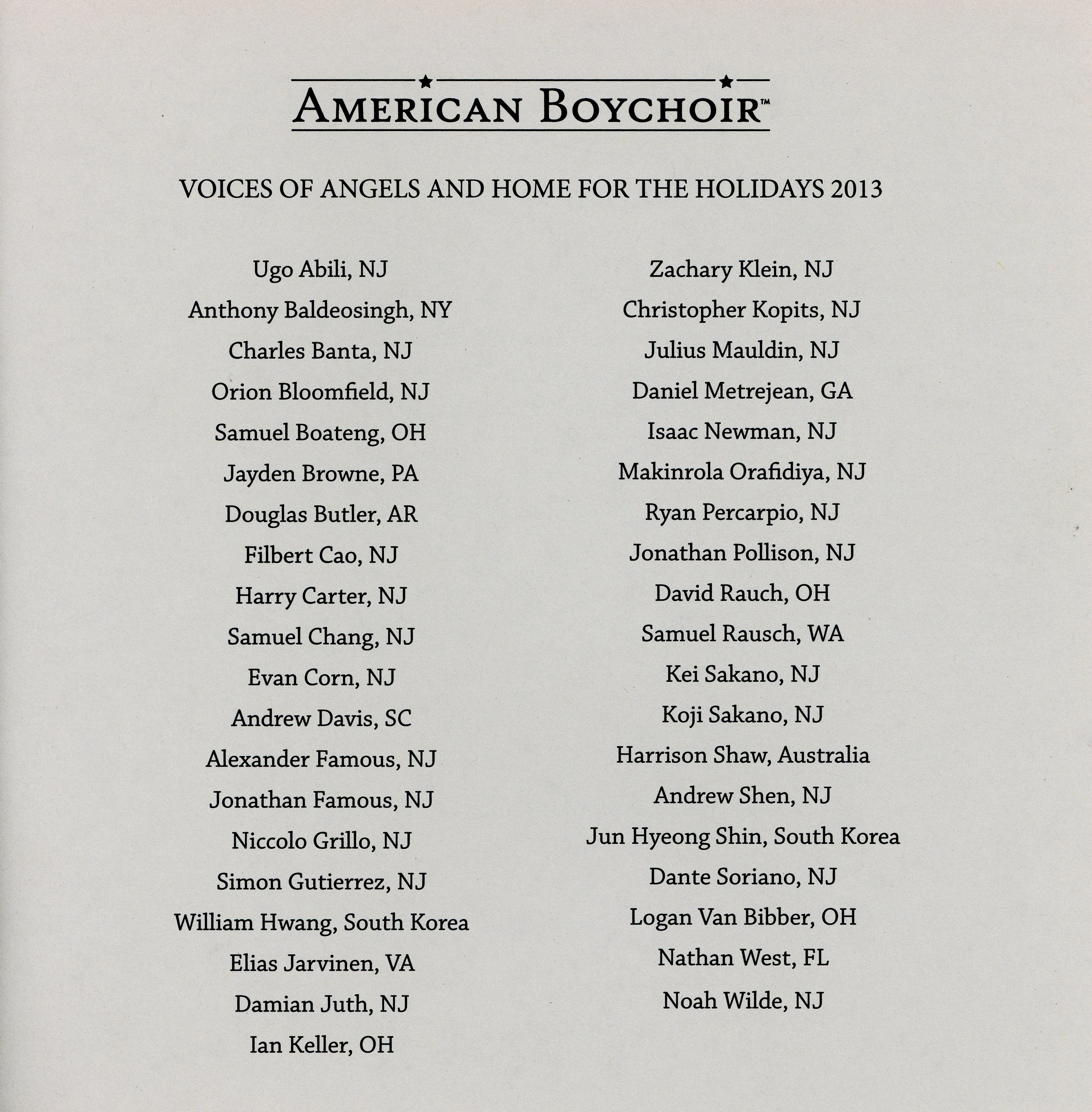 AMERICAN BOYCHOIR™

VOICES OF ANGELS AND HOME FOR THE HOLIDAYS 2013

Ugo Abili, NJ
Anthony Baldeosingh, NY
Charles Banta, NJ
Orion Bloomfield, NJ
Samuel Boateng, OH
Jayden Browne, PA
Douglas Butler, AR
Filbert Cao, NJ
Harry Carter, NJ
Samuel Chang, NJ
Evan Corn, NJ
Andrew Davis, SC
Alexander Famous, NJ
Jonathan Famous, NJ
Niccolo Grillo, NJ
Simon Gutierrez, NJ
William Hwang, South Korea
Elias Jarvinen, VA
Damian Juth, NJ
Ian Keller, OH

Zachary Klein, NJ
Christopher Kopits, NJ
Julius Mauldin, NJ
Daniel Metrejean, GA
Isaac Newman, NJ
Makinrola Orafidiya, NJ
Ryan Percarpio, NJ
Jonathan Pollison, NJ
David Rauch, OH
Samuel Rausch, WA
Kei Sakano, NJ
Koji Sakano, NJ
Harrison Shaw, Australia
Andrew Shen, NJ
Jun Hyeong Shin, South Korea
Dante Soriano, NJ
Logan Van Bibber, OH
Nathan West, FL
Noah Wilde, NJ